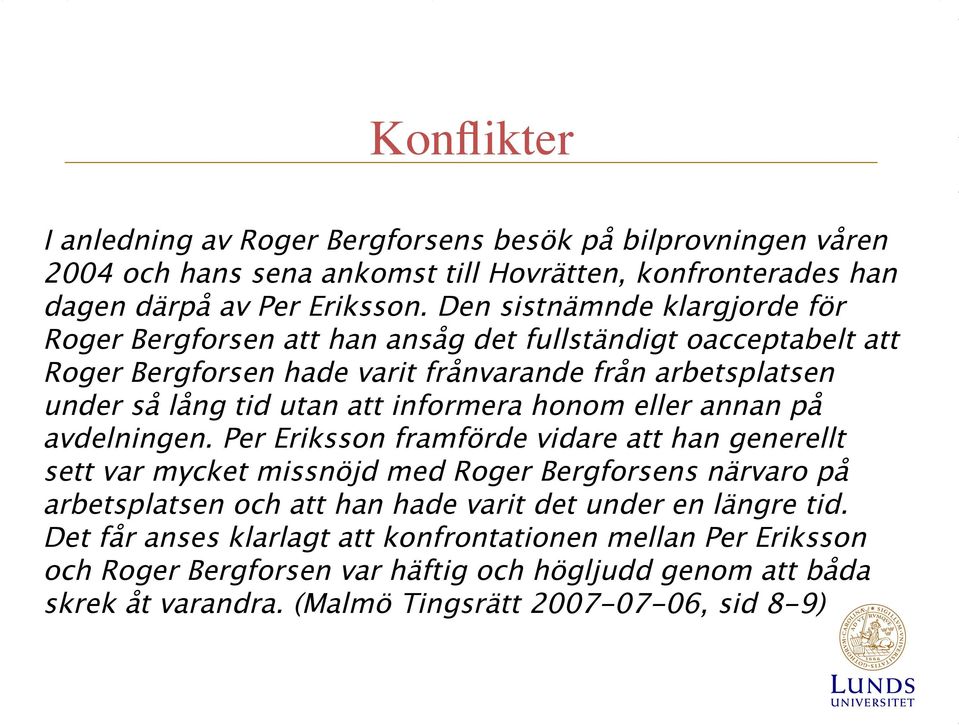 Konflikter

I anledning av Roger Bergforsens besök på bilprovningen våren 2004 och hans sena ankomst till Hovrätten, konfronterades han dagen därpå av Per Eriksson. Den sistnämnde klargjorde för Roger Bergforsen att han ansåg det fullständigt oacceptabelt att Roger Bergforsen hade varit frånvarande från arbetsplatsen under så lång tid utan att informera honom eller annan på avdelningen. Per Eriksson framförde vidare att han generellt sett var mycket missnöjd med Roger Bergforsens närvaro på arbetsplatsen och att han hade varit det under en längre tid. Det får anses klarlagt att konfrontationen mellan Per Eriksson och Roger Bergforsen var häftig och högljudd genom att båda skrek åt varandra. (Malmö Tingsrätt 2007-07-06, sid 8-9)

LUNDS UNIVERSITET